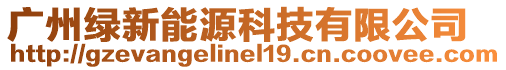 广州绿新能源科技有限公司
http://gzevangelinel19.cn.coovee.com